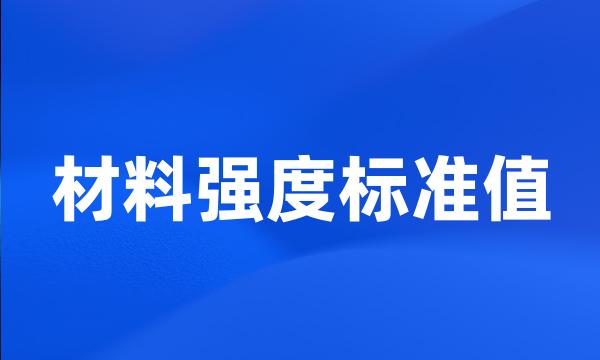 材料强度标准值